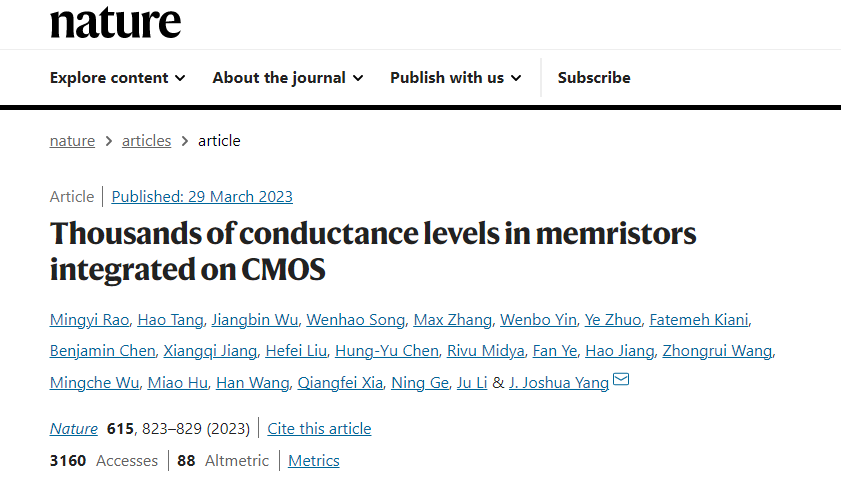 nature

Explore content About the journal Publish with us Subscribe

nature > articles > article

Article | Published: 29 March 2023

Thousands of conductance levels in memristors integrated on CMOS

Mingyi Rao, Hao Tang, Jiangbin Wu, Wenhao Song, Max Zhang, Wenbo Yin, Ye Zhuo, Fatemeh Kiani, Benjamin Chen, Xiangqi Jiang, Hefei Liu, Hung-Yu Chen, Rivu Midya, Fan Ye, Hao Jiang, Zhongrui Wang, Mingche Wu, Miao Hu, Han Wang, Qiangfei Xia, Ning Ge, Ju Li & J. Joshua Yang

Nature 615, 823–829 (2023) | Cite this article

3160 Accesses | 88 Altmetric | Metrics